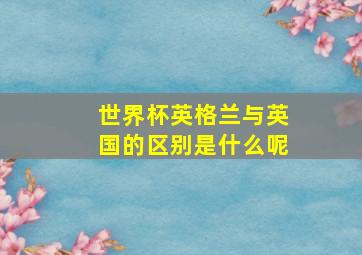 世界杯英格兰与英国的区别是什么呢